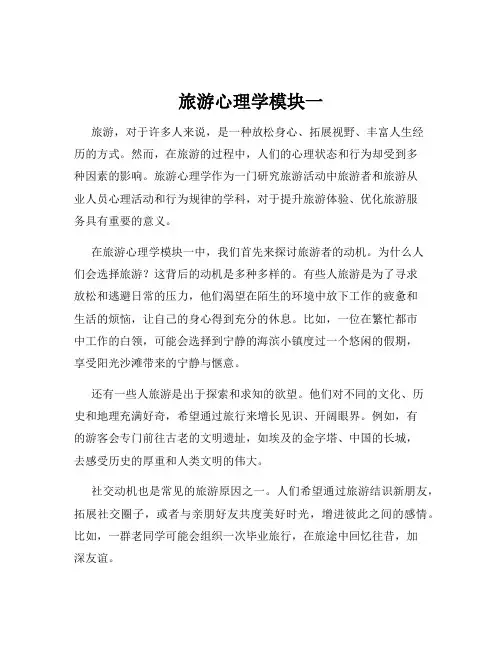 旅游心理学模块一

旅游，对于许多人来说，是一种放松身心、拓展视野、丰富人生经历的方式。然而，在旅游的过程中，人们的心理状态和行为却受到多种因素的影响。旅游心理学作为一门研究旅游活动中旅游者和旅游从业人员心理活动和行为规律的学科，对于提升旅游体验、优化旅游服务具有重要的意义。

在旅游心理学模块一中，我们首先来探讨旅游者的动机。为什么人们会选择旅游？这背后的动机是多种多样的。有些人旅游是为了寻求放松和逃避日常的压力，他们渴望在陌生的环境中放下工作的疲惫和生活的烦恼，让自己的身心得到充分的休息。比如，一位在繁忙都市中工作的白领，可能会选择到宁静的海滨小镇度过一个悠闲的假期，享受阳光沙滩带来的宁静与惬意。

还有一些人旅游是出于探索和求知的欲望。他们对不同的文化、历史和地理充满好奇，希望通过旅行来增长见识、开阔眼界。例如，有的游客会专门前往古老的文明遗址，如埃及的金字塔、中国的长城，去感受历史的厚重和人类文明的伟大。

社交动机也是常见的旅游原因之一。人们希望通过旅游结识新朋友，拓展社交圈子，或者与亲朋好友共度美好时光，增进彼此之间的感情。比如，一群老同学可能会组织一次毕业旅行，在旅途中回忆往昔，加深友谊。